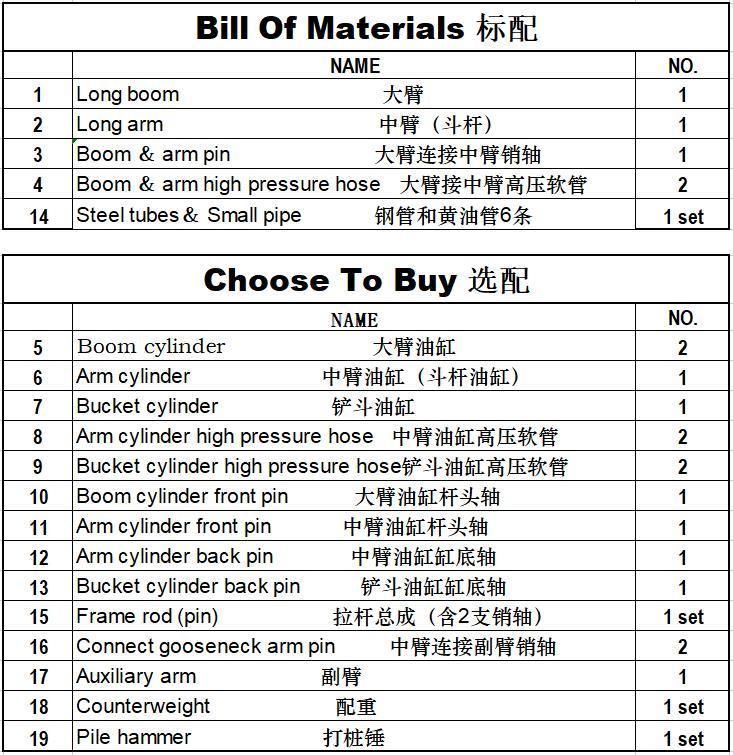 Bill Of Materials 标配

| | NAME | NO. |
|---|---|---|
| 1 | Long boom 大臂 | 1 |
| 2 | Long arm 中臂（斗杆） | 1 |
| 3 | Boom & arm pin 大臂连接中臂销轴 | 1 |
| 4 | Boom & arm high pressure hose 大臂接中臂高压软管 | 2 |
| 14 | Steel tubes & Small pipe 钢管和黄油管6条 | 1 set |

Choose To Buy 选配

| | NAME | NO. |
|---|---|---|
| 5 | Boom cylinder 大臂油缸 | 2 |
| 6 | Arm cylinder 中臂油缸（斗杆油缸） | 1 |
| 7 | Bucket cylinder 铲斗油缸 | 1 |
| 8 | Arm cylinder high pressure hose 中臂油缸高压软管 | 2 |
| 9 | Bucket cylinder high pressure hose铲斗油缸高压软管 | 2 |
| 10 | Boom cylinder front pin 大臂油缸杆头轴 | 1 |
| 11 | Arm cylinder front pin 中臂油缸杆头轴 | 1 |
| 12 | Arm cylinder back pin 中臂油缸缸底轴 | 1 |
| 13 | Bucket cylinder back pin 铲斗油缸缸底轴 | 1 |
| 15 | Frame rod (pin) 拉杆总成（含2支销轴） | 1 set |
| 16 | Connect gooseneck arm pin 中臂连接副臂销轴 | 2 |
| 17 | Auxiliary arm 副臂 | 1 |
| 18 | Counterweight 配重 | 1 set |
| 19 | Pile hammer 打桩锤 | 1 set |